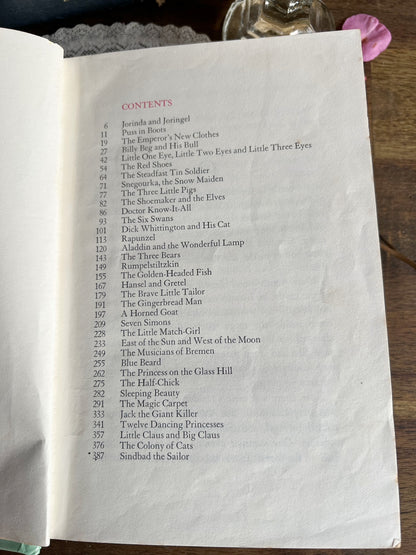 CONTENTS

6 Jorinda and Joringel
11 Puss in Boots
19 The Emperor's New Clothes
27 Billy Beg and His Bull
42 Little One Eye, Little Two Eyes and Little Three Eyes
54 The Red Shoes
64 The Steadfast Tin Soldier
71 Snegourka, the Snow Maiden
77 The Three Little Pigs
82 The Shoemaker and the Elves
86 Doctor Know-It-All
93 The Six Swans
101 Dick Whittington and His Cat
113 Rapunzel
120 Aladdin and the Wonderful Lamp
143 The Three Bears
149 Rumpelstiltzkin
155 The Golden-Headed Fish
167 Hansel and Gretel
179 The Brave Little Tailor
191 The Gingerbread Man
197 A Horned Goat
209 Seven Simons
228 The Little Match-Girl
233 East of the Sun and West of the Moon
249 The Musicians of Bremen
255 Blue Beard
262 The Princess on the Glass Hill
275 The Half-Chick
282 Sleeping Beauty
291 The Magic Carpet
333 Jack the Giant Killer
341 Twelve Dancing Princesses
357 Little Claus and Big Claus
376 The Colony of Cats
387 Sindbad the Sailor